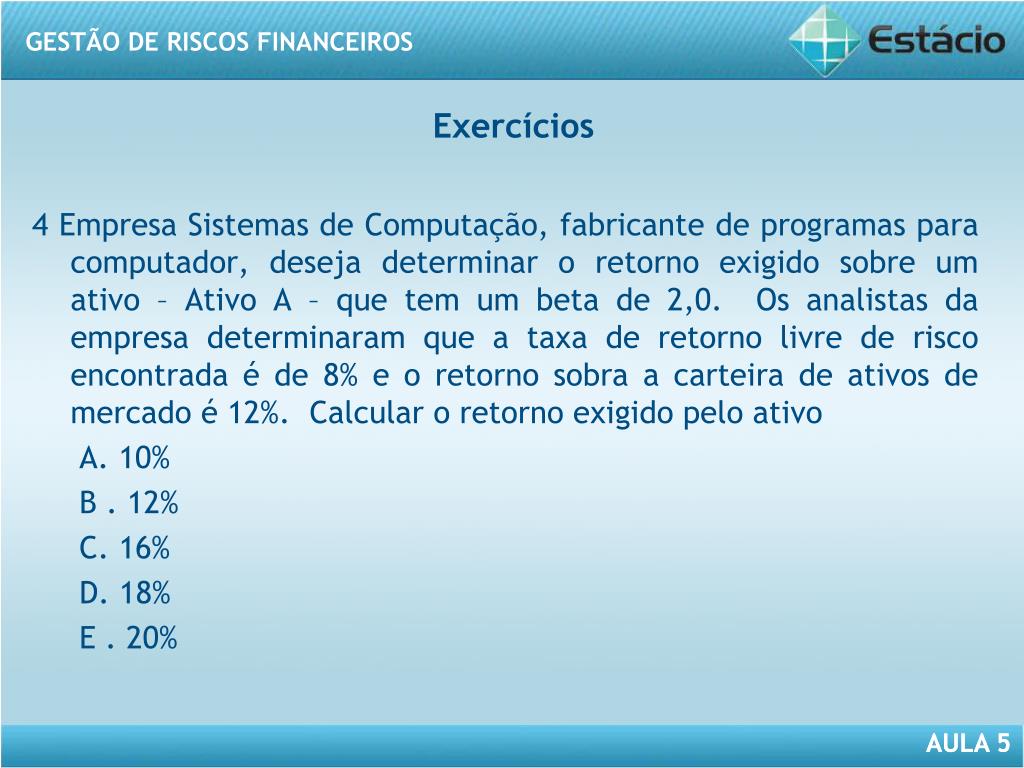 GESTÃO DE RISCOS FINANCEIROS

Estácio

Exercícios

4 Empresa Sistemas de Computação, fabricante de programas para computador, deseja determinar o retorno exigido sobre um ativo – Ativo A – que tem um beta de 2,0. Os analistas da empresa determinaram que a taxa de retorno livre de risco encontrada é de 8% e o retorno sobra a carteira de ativos de mercado é 12%. Calcular o retorno exigido pelo ativo

A. 10%

B . 12%

C. 16%

D. 18%

E . 20%

AULA 5